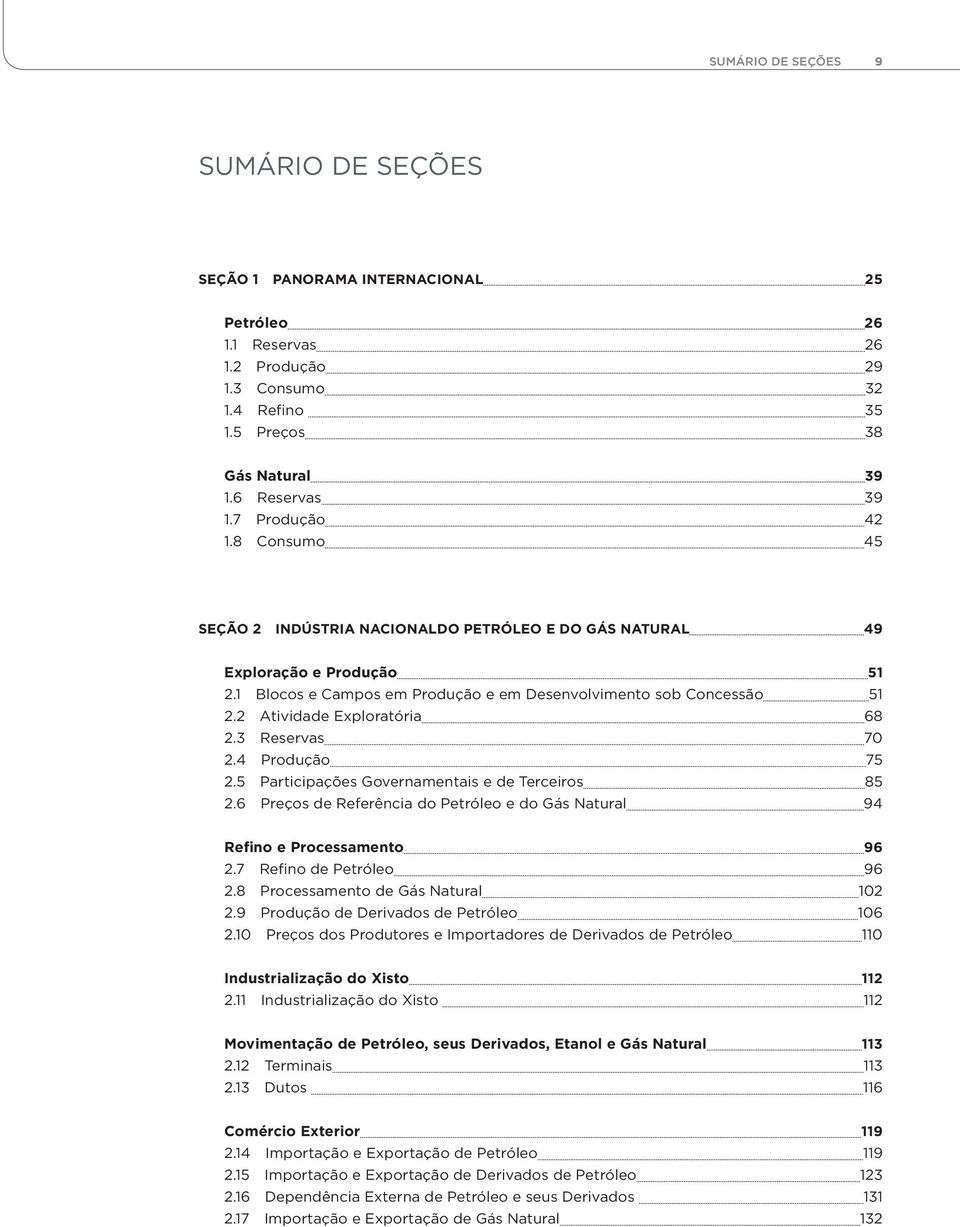 SUMÁRIO DE SEÇÕES 9

SUMÁRIO DE SEÇÕES

SEÇÃO 1 PANORAMA INTERNACIONAL 25

Petróleo 26
1.1 Reservas 26
1.2 Produção 29
1.3 Consumo 32
1.4 Refino 35
1.5 Preços 38

Gás Natural 39
1.6 Reservas 39
1.7 Produção 42
1.8 Consumo 45

SEÇÃO 2 INDÚSTRIA NACIONALDO PETRÓLEO E DO GÁS NATURAL 49

Exploração e Produção 51
2.1 Blocos e Campos em Produção e em Desenvolvimento sob Concessão 51
2.2 Atividade Exploratória 68
2.3 Reservas 70
2.4 Produção 75
2.5 Participações Governamentais e de Terceiros 85
2.6 Preços de Referência do Petróleo e do Gás Natural 94

Refino e Processamento 96
2.7 Refino de Petróleo 96
2.8 Processamento de Gás Natural 102
2.9 Produção de Derivados de Petróleo 106
2.10 Preços dos Produtores e Importadores de Derivados de Petróleo 110

Industrialização do Xisto 112
2.11 Industrialização do Xisto 112

Movimentação de Petróleo, seus Derivados, Etanol e Gás Natural 113
2.12 Terminais 113
2.13 Dutos 116

Comércio Exterior 119
2.14 Importação e Exportação de Petróleo 119
2.15 Importação e Exportação de Derivados de Petróleo 123
2.16 Dependência Externa de Petróleo e seus Derivados 131
2.17 Importação e Exportação de Gás Natural 132